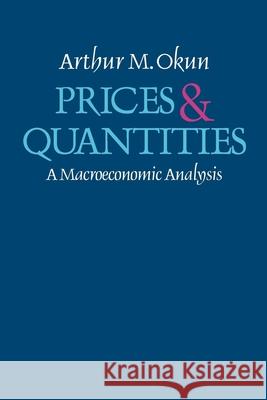 Arthur M. Okun

PRICES & QUANTITIES

A Macroeconomic Analysis

Kraina Książek